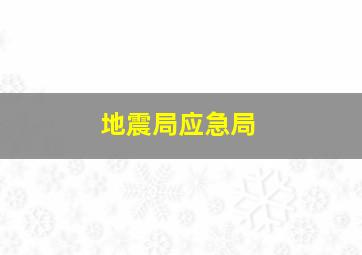 地震局应急局